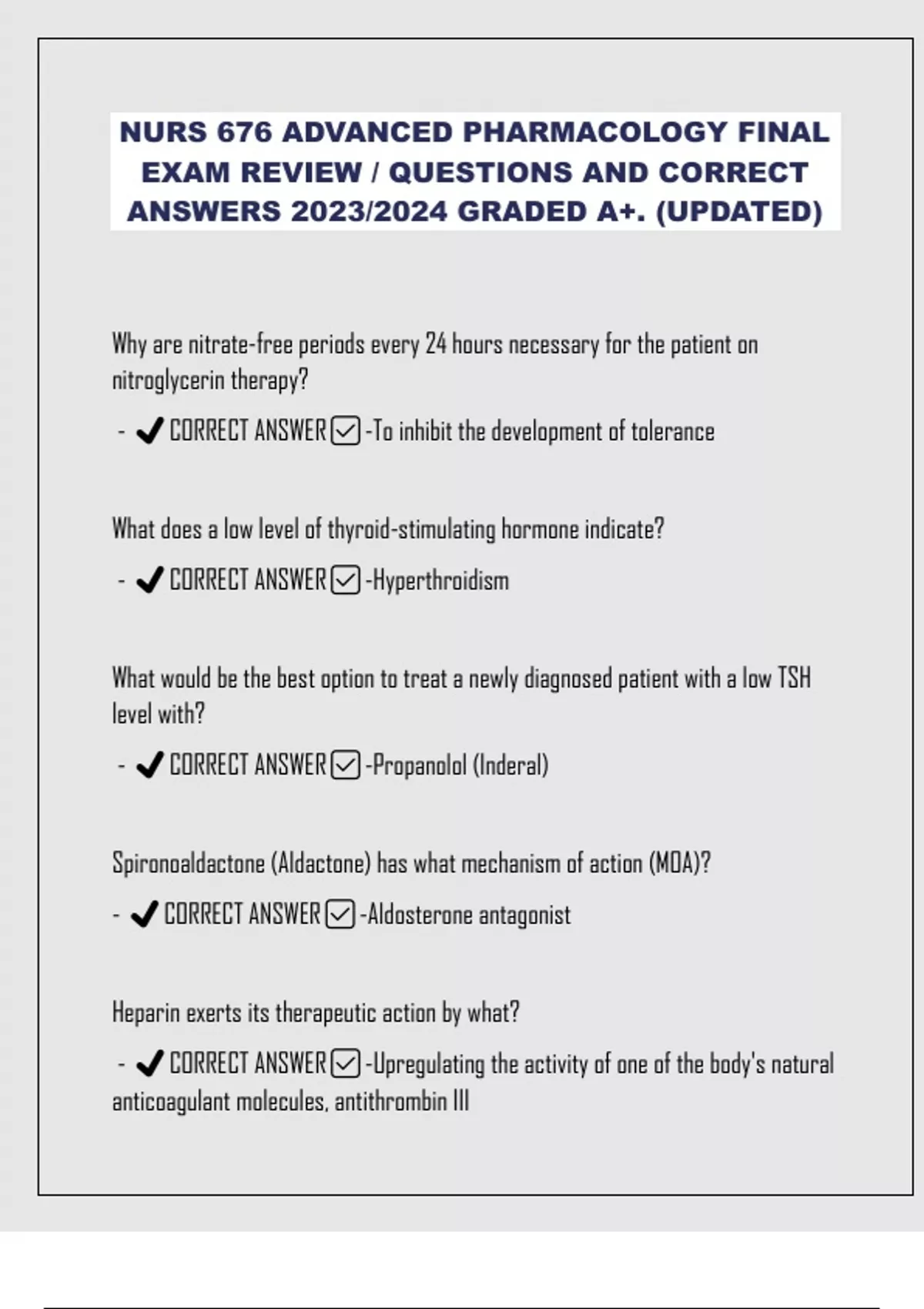 NURS 676 ADVANCED PHARMACOLOGY FINAL EXAM REVIEW / QUESTIONS AND CORRECT ANSWERS 2023/2024 GRADED A+. (UPDATED)

Why are nitrate-free periods every 24 hours necessary for the patient on nitroglycerin therapy?

- ✔ CORRECT ANSWER ☑ -To inhibit the development of tolerance

What does a low level of thyroid-stimulating hormone indicate?

- ✔ CORRECT ANSWER ☑ -Hyperthroidism

What would be the best option to treat a newly diagnosed patient with a low TSH level with?

- ✔ CORRECT ANSWER ☑ -Propanolol (Inderal)

Spironoaldactone (Aldactone) has what mechanism of action (MOA)?

- ✔ CORRECT ANSWER ☑ -Aldosterone antagonist

Heparin exerts its therapeutic action by what?

- ✔ CORRECT ANSWER ☑ -Upregulating the activity of one of the body's natural anticoagulant molecules, antithrombin III